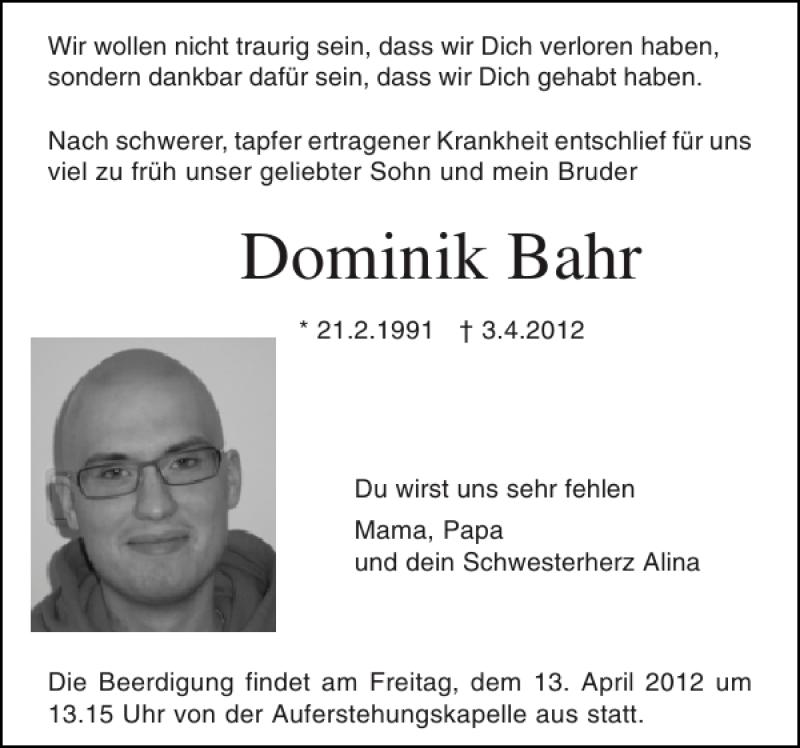 Wir wollen nicht traurig sein, dass wir Dich verloren haben, sondern dankbar dafür sein, dass wir Dich gehabt haben.

Nach schwerer, tapfer ertragener Krankheit entschlief für uns viel zu früh unser geliebter Sohn und mein Bruder

Dominik Bahr

* 21.2.1991 † 3.4.2012

Du wirst uns sehr fehlen

Mama, Papa
und dein Schwesterherz Alina

Die Beerdigung findet am Freitag, dem 13. April 2012 um 13.15 Uhr von der Auferstehungskapelle aus statt.